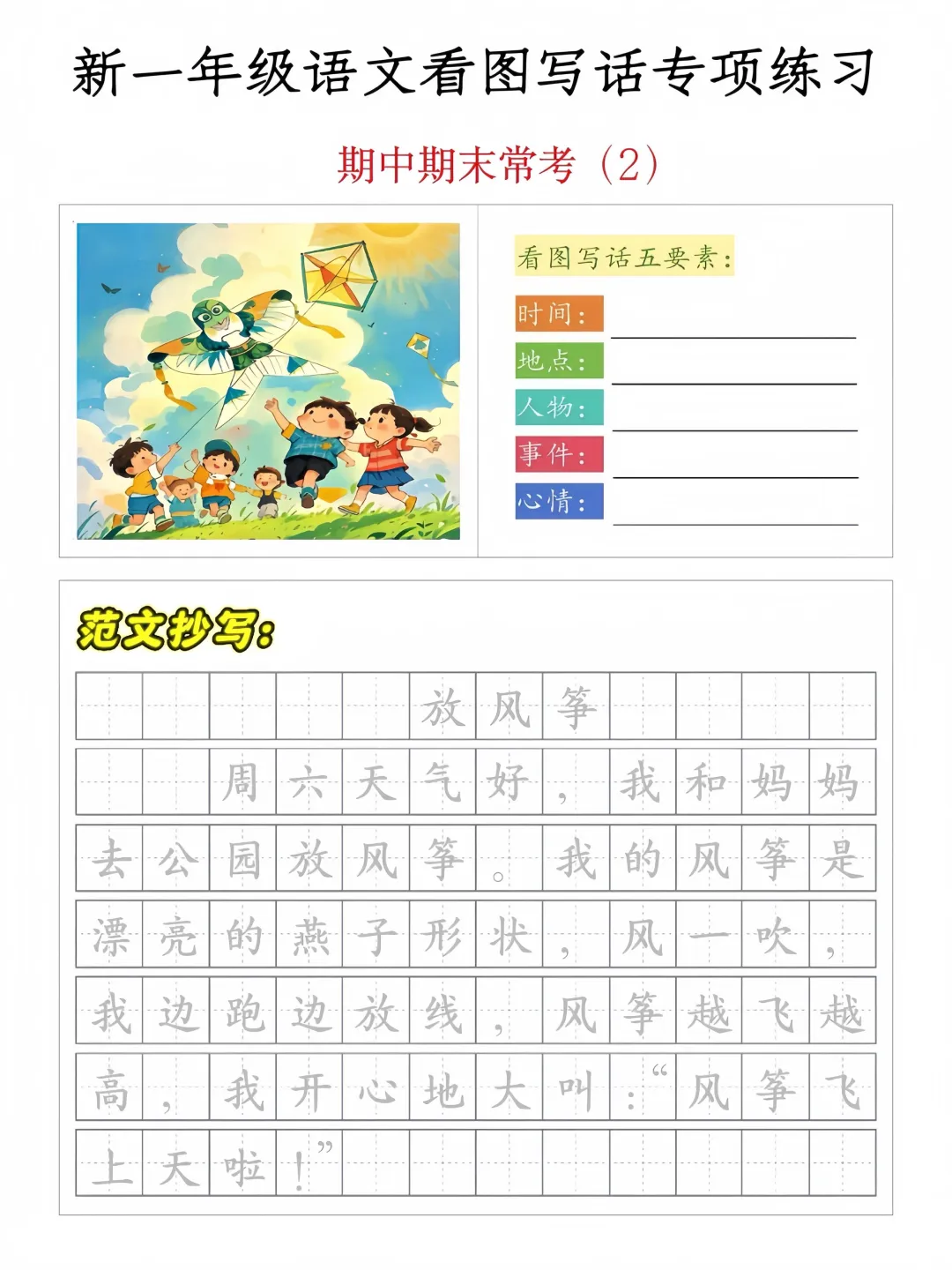 新一年级语文看图写话专项练习

期中期末常考（2）

看图写话五要素：

时间：____

地点：____

人物：____

事件：____

心情：____

范文抄写：

放风筝

周六天气好，我和妈妈去公园放风筝。我的风筝是漂亮的燕子形状，风一吹，我边跑边放线，风筝越飞越高，我开心地大叫：“风筝飞上天啦！”